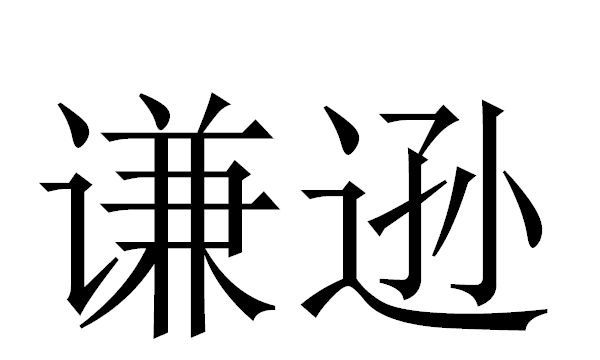 谦逊